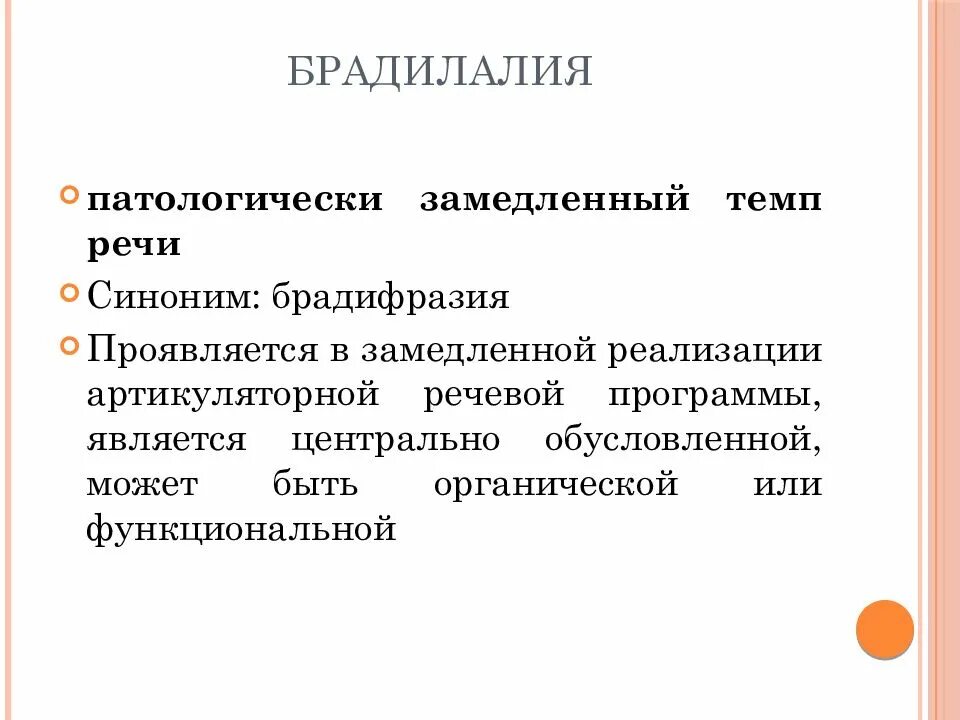 БРАДИЛАЛИЯ

патологически замедленный темп речи

Синоним: брадифразия

Проявляется в замедленной реализации артикуляторной речевой программы, является центрально обусловленной, может быть органической или функциональной